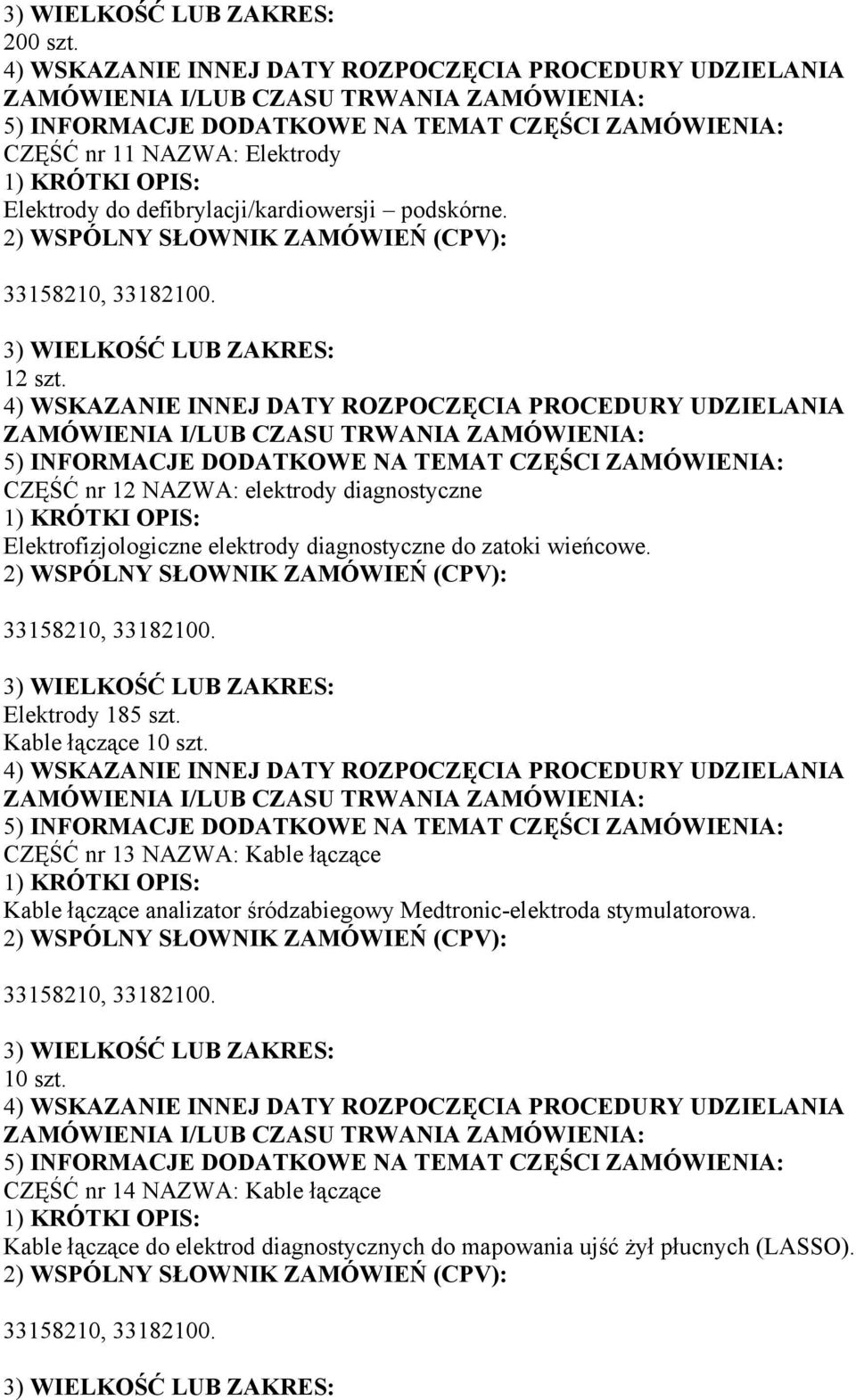 3) WIELKOŚĆ LUB ZAKRES:
200 szt.
4) WSKAZANIE INNEJ DATY ROZPOCZĘCIA PROCEDURY UDZIELANIA ZAMÓWIENIA I/LUB CZASU TRWANIA ZAMÓWIENIA:
5) INFORMACJE DODATKOWE NA TEMAT CZĘŚCI ZAMÓWIENIA:
CZĘŚĆ nr 11 NAZWA: Elektrody
1) KRÓTKI OPIS:
Elektrody do defibrylacji/kardiowersji – podskórne.
2) WSPÓLNY SŁOWNIK ZAMÓWIEŃ (CPV):
33158210, 33182100.
3) WIELKOŚĆ LUB ZAKRES:
12 szt.
4) WSKAZANIE INNEJ DATY ROZPOCZĘCIA PROCEDURY UDZIELANIA ZAMÓWIENIA I/LUB CZASU TRWANIA ZAMÓWIENIA:
5) INFORMACJE DODATKOWE NA TEMAT CZĘŚCI ZAMÓWIENIA:
CZĘŚĆ nr 12 NAZWA: elektrody diagnostyczne
1) KRÓTKI OPIS:
Elektrofizjologiczne elektrody diagnostyczne do zatoki wieńcowe.
2) WSPÓLNY SŁOWNIK ZAMÓWIEŃ (CPV):
33158210, 33182100.
3) WIELKOŚĆ LUB ZAKRES:
Elektrody 185 szt.
Kable łączące 10 szt.
4) WSKAZANIE INNEJ DATY ROZPOCZĘCIA PROCEDURY UDZIELANIA ZAMÓWIENIA I/LUB CZASU TRWANIA ZAMÓWIENIA:
5) INFORMACJE DODATKOWE NA TEMAT CZĘŚCI ZAMÓWIENIA:
CZĘŚĆ nr 13 NAZWA: Kable łączące
1) KRÓTKI OPIS:
Kable łączące analizator śródzabiegowy Medtronic-elektroda stymulatorowa.
2) WSPÓLNY SŁOWNIK ZAMÓWIEŃ (CPV):
33158210, 33182100.
3) WIELKOŚĆ LUB ZAKRES:
10 szt.
4) WSKAZANIE INNEJ DATY ROZPOCZĘCIA PROCEDURY UDZIELANIA ZAMÓWIENIA I/LUB CZASU TRWANIA ZAMÓWIENIA:
5) INFORMACJE DODATKOWE NA TEMAT CZĘŚCI ZAMÓWIENIA:
CZĘŚĆ nr 14 NAZWA: Kable łączące
1) KRÓTKI OPIS:
Kable łączące do elektrod diagnostycznych do mapowania ujść żył płucnych (LASSO).
2) WSPÓLNY SŁOWNIK ZAMÓWIEŃ (CPV):
33158210, 33182100.
3) WIELKOŚĆ LUB ZAKRES: